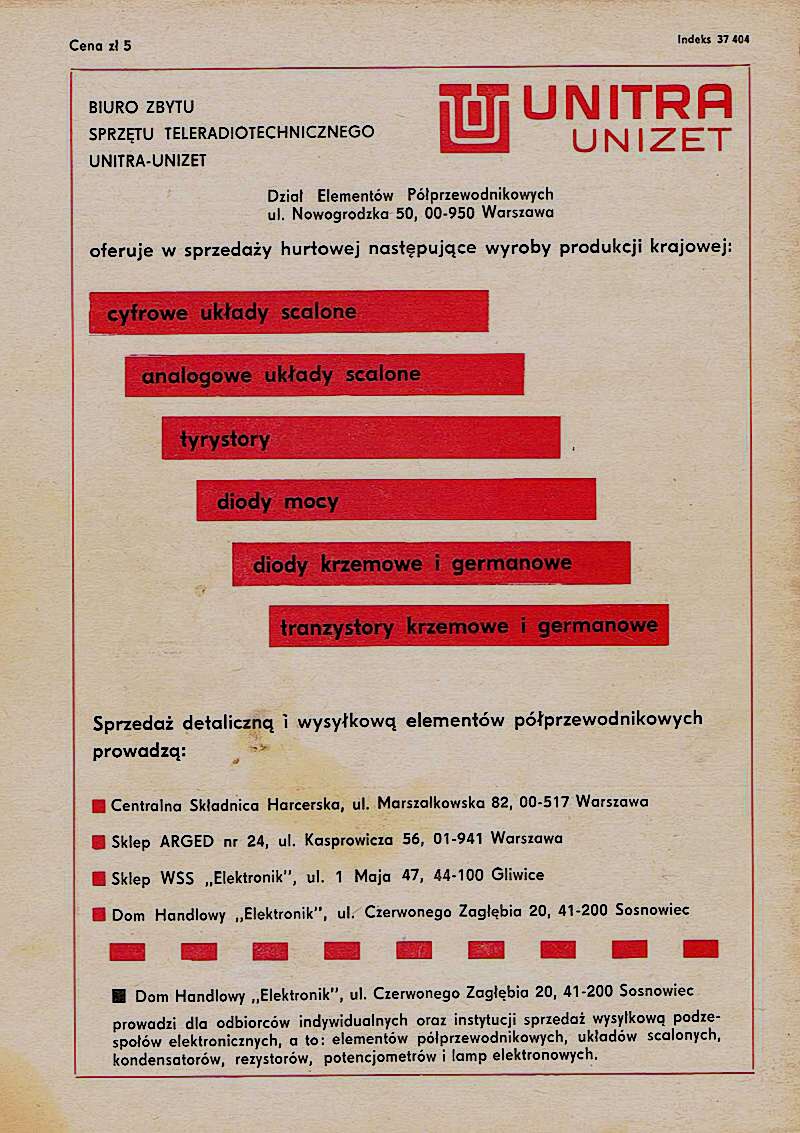 Cena zł 5

Indeks 37 404

BIURO ZBYTU SPRZĘTU TELERADIOTECHNICZNEGO UNITRA-UNIZET

UNITRA UNIZET

Dział Elementów Półprzewodnikowych
ul. Nowogrodzka 50, 00-950 Warszawa

oferuje w sprzedaży hurtowej następujące wyroby produkcji krajowej:

cyfrowe układy scalone

analogowe układy scalone

tyrystory

diody mocy

diody krzemowe i germanowe

tranzystory krzemowe i germanowe

Sprzedaż detaliczną i wysyłkową elementów półprzewodnikowych prowadzą:

Centralna Składnica Harcerska, ul. Marszałkowska 82, 00-517 Warszawa

Sklep ARGED nr 24, ul. Kasprowicza 56, 01-941 Warszawa

Sklep WSS „Elektronik", ul. 1 Maja 47, 44-100 Gliwice

Dom Handlowy „Elektronik", ul. Czerwonego Zagłębia 20, 41-200 Sosnowiec

Dom Handlowy „Elektronik", ul. Czerwonego Zagłębia 20, 41-200 Sosnowiec prowadzi dla odbiorców indywidualnych oraz instytucji sprzedaż wysyłkową podzespołów elektronicznych, a to: elementów półprzewodnikowych, układów scalonych, kondensatorów, rezystorów, potencjometrów i lamp elektronowych.